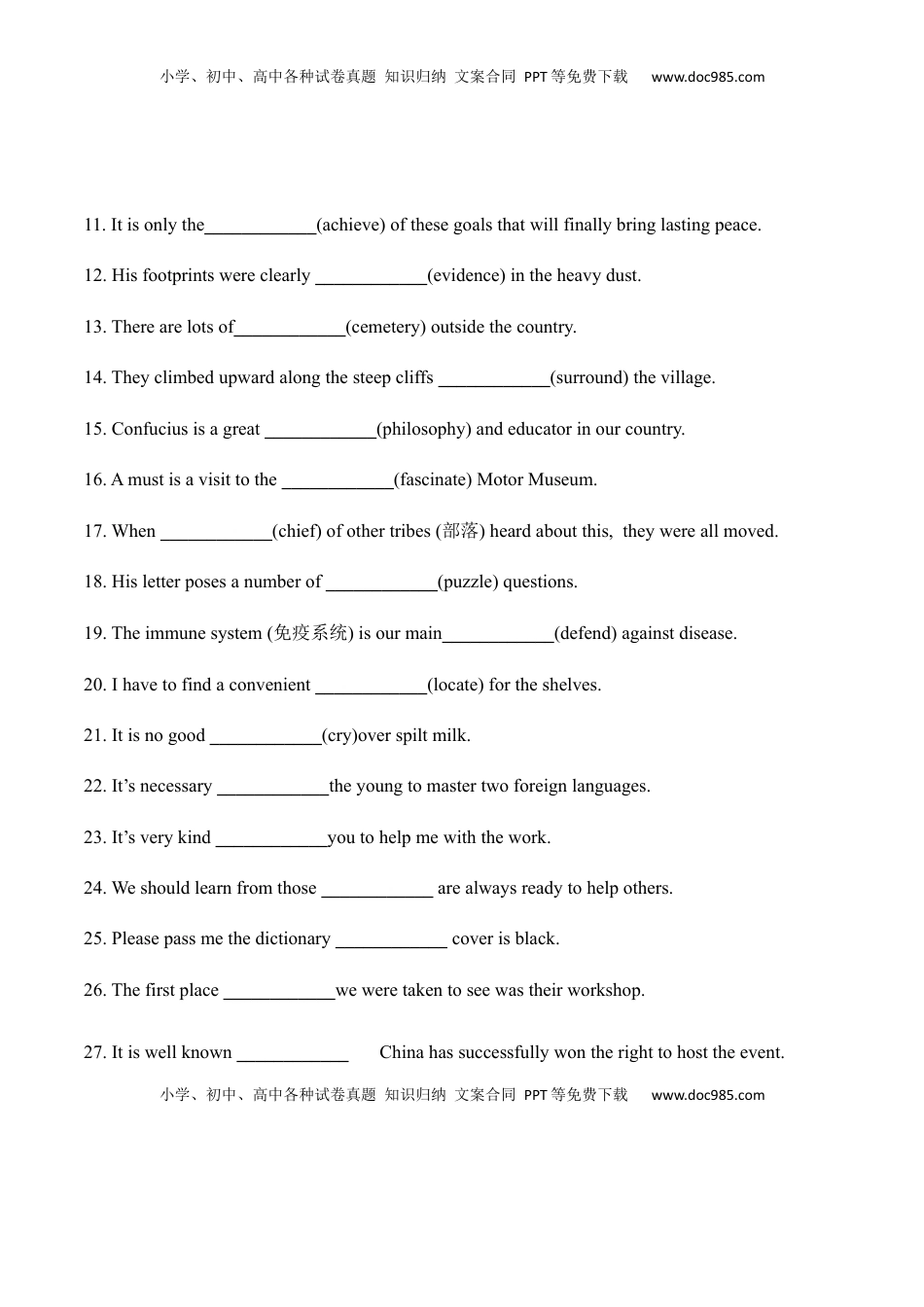 小学、初中、高中各种试卷真题 知识归纳 文案合同 PPT等免费下载 www.doc985.com

11. It is only the____________(achieve) of these goals that will finally bring lasting peace.

12. His footprints were clearly ____________(evidence) in the heavy dust.

13. There are lots of____________(cemetery) outside the country.

14. They climbed upward along the steep cliffs ____________(surround) the village.

15. Confucius is a great ____________(philosophy) and educator in our country.

16. A must is a visit to the ____________(fascinate) Motor Museum.

17. When ____________(chief) of other tribes (部落) heard about this, they were all moved.

18. His letter poses a number of ____________(puzzle) questions.

19. The immune system (免疫系统) is our main____________(defend) against disease.

20. I have to find a convenient ____________(locate) for the shelves.

21. It is no good ____________(cry)over spilt milk.

22. It's necessary ____________the young to master two foreign languages.

23. It's very kind ____________you to help me with the work.

24. We should learn from those ____________ are always ready to help others.

25. Please pass me the dictionary ____________ cover is black.

26. The first place ____________we were taken to see was their workshop.

27. It is well known ____________ China has successfully won the right to host the event.

小学、初中、高中各种试卷真题 知识归纳 文案合同 PPT等免费下载 www.doc985.com